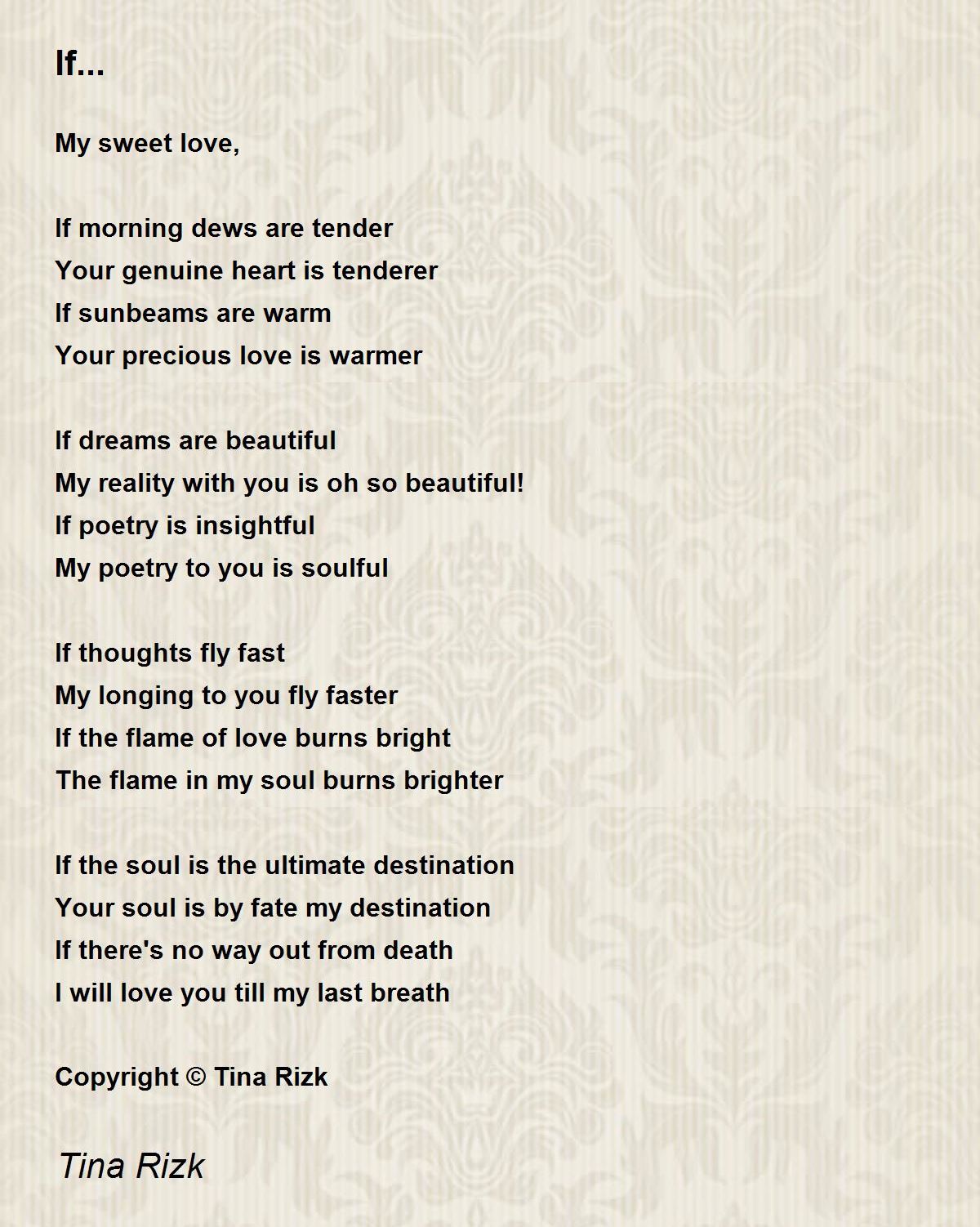 If...

My sweet love,

If morning dews are tender
Your genuine heart is tenderer
If sunbeams are warm
Your precious love is warmer

If dreams are beautiful
My reality with you is oh so beautiful!
If poetry is insightful
My poetry to you is soulful

If thoughts fly fast
My longing to you fly faster
If the flame of love burns bright
The flame in my soul burns brighter

If the soul is the ultimate destination
Your soul is by fate my destination
If there's no way out from death
I will love you till my last breath

Copyright © Tina Rizk

Tina Rizk